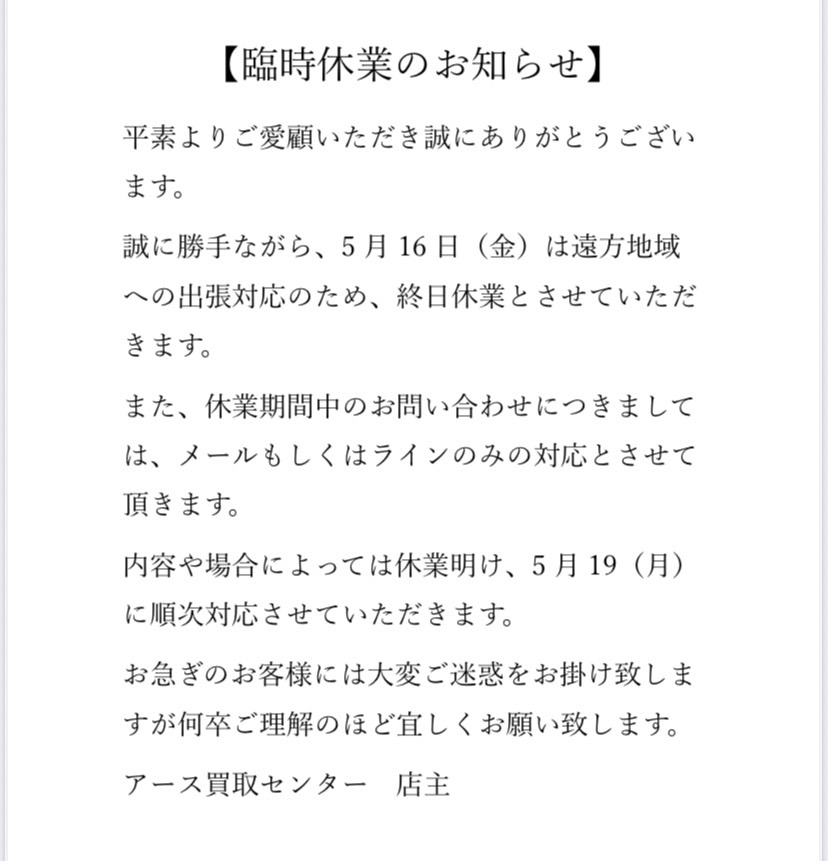 【臨時休業のお知らせ】

平素よりご愛顧いただき誠にありがとうございます。

誠に勝手ながら、5月16日（金）は遠方地域への出張対応のため、終日休業とさせていただきます。

また、休業期間中のお問い合わせにつきましては、メールもしくはラインのみの対応とさせて頂きます。

内容や場合によっては休業明け、5月19（月）に順次対応させていただきます。

お急ぎのお客様には大変ご迷惑をお掛け致しますが何卒ご理解のほど宜しくお願い致します。

アース買取センター　店主